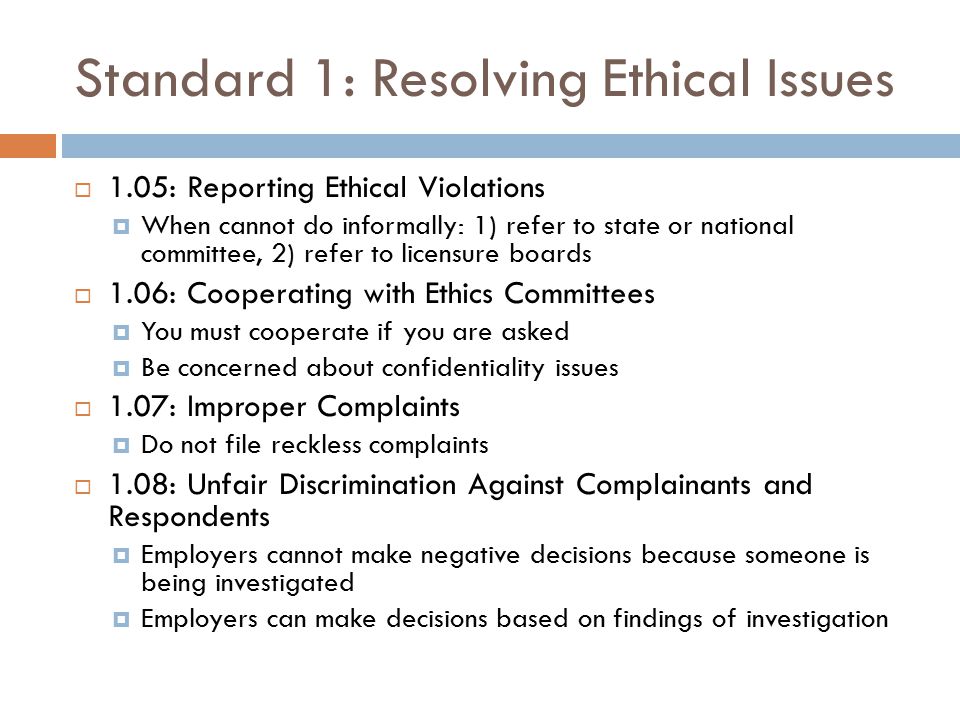 Standard 1: Resolving Ethical Issues

1.05: Reporting Ethical Violations

When cannot do informally: 1) refer to state or national committee, 2) refer to licensure boards

1.06: Cooperating with Ethics Committees

You must cooperate if you are asked

Be concerned about confidentiality issues

1.07: Improper Complaints

Do not file reckless complaints

1.08: Unfair Discrimination Against Complainants and Respondents

Employers cannot make negative decisions because someone is being investigated

Employers can make decisions based on findings of investigation